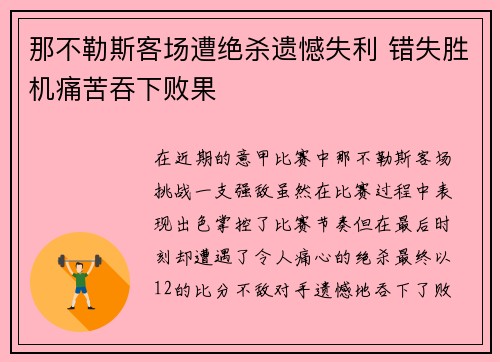 那不勒斯客场遭绝杀遗憾失利 错失胜机痛苦吞下败果

在近期的意甲比赛中那不勒斯客场挑战一支强敌虽然在比赛过程中表现出色掌控了比赛节奏但在最后时刻却遭遇了令人痛心的绝杀最终以12的比分不敌对手遗憾地吞下了败